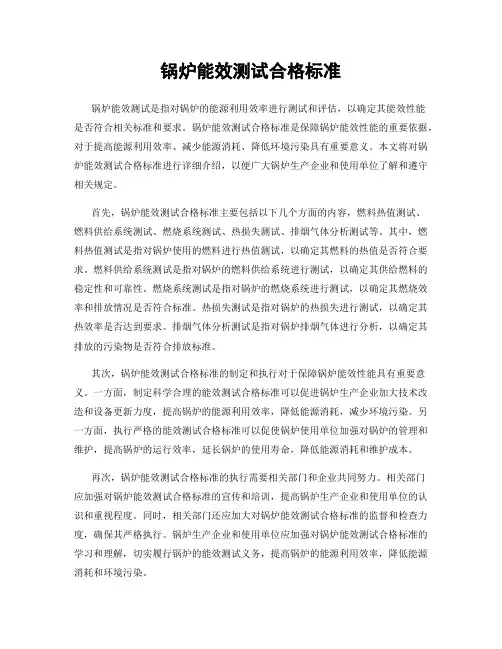 锅炉能效测试合格标准

锅炉能效测试是指对锅炉的能源利用效率进行测试和评估，以确定其能效性能是否符合相关标准和要求。锅炉能效测试合格标准是保障锅炉能效性能的重要依据，对于提高能源利用效率、减少能源消耗、降低环境污染具有重要意义。本文将对锅炉能效测试合格标准进行详细介绍，以便广大锅炉生产企业和使用单位了解和遵守相关规定。

首先，锅炉能效测试合格标准主要包括以下几个方面的内容，燃料热值测试、燃料供给系统测试、燃烧系统测试、热损失测试、排烟气体分析测试等。其中，燃料热值测试是指对锅炉使用的燃料进行热值测试，以确定其燃料的热值是否符合要求。燃料供给系统测试是指对锅炉的燃料供给系统进行测试，以确定其供给燃料的稳定性和可靠性。燃烧系统测试是指对锅炉的燃烧系统进行测试，以确定其燃烧效率和排放情况是否符合标准。热损失测试是指对锅炉的热损失进行测试，以确定其热效率是否达到要求。排烟气体分析测试是指对锅炉排烟气体进行分析，以确定其排放的污染物是否符合排放标准。

其次，锅炉能效测试合格标准的制定和执行对于保障锅炉能效性能具有重要意义。一方面，制定科学合理的能效测试合格标准可以促进锅炉生产企业加大技术改造和设备更新力度，提高锅炉的能源利用效率，降低能源消耗，减少环境污染。另一方面，执行严格的能效测试合格标准可以促使锅炉使用单位加强对锅炉的管理和维护，提高锅炉的运行效率，延长锅炉的使用寿命，降低能源消耗和维护成本。

再次，锅炉能效测试合格标准的执行需要相关部门和企业共同努力。相关部门应加强对锅炉能效测试合格标准的宣传和培训，提高锅炉生产企业和使用单位的认识和重视程度。同时，相关部门还应加大对锅炉能效测试合格标准的监督和检查力度，确保其严格执行。锅炉生产企业和使用单位应加强对锅炉能效测试合格标准的学习和理解，切实履行锅炉的能效测试义务，提高锅炉的能源利用效率，降低能源消耗和环境污染。